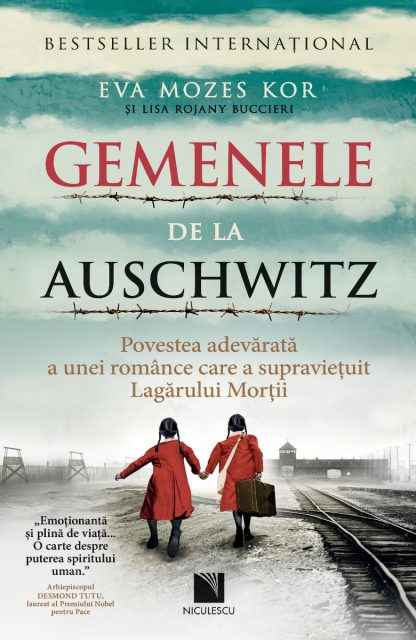 BESTSELLER INTERNAȚIONAL

EVA MOZES KOR
ȘI LISA ROJANY BUCCIERI

GEMENELE
DE LA
AUSCHWITZ

Povestea adevărată a unei românce care a supraviețuit Lagărului Morții

„Emoționantă și plină de viață... O carte despre puterea spiritului uman."
Arhiepiscopul DESMOND TUTU, laureat al Premiului Nobel pentru Pace

NICULESCU